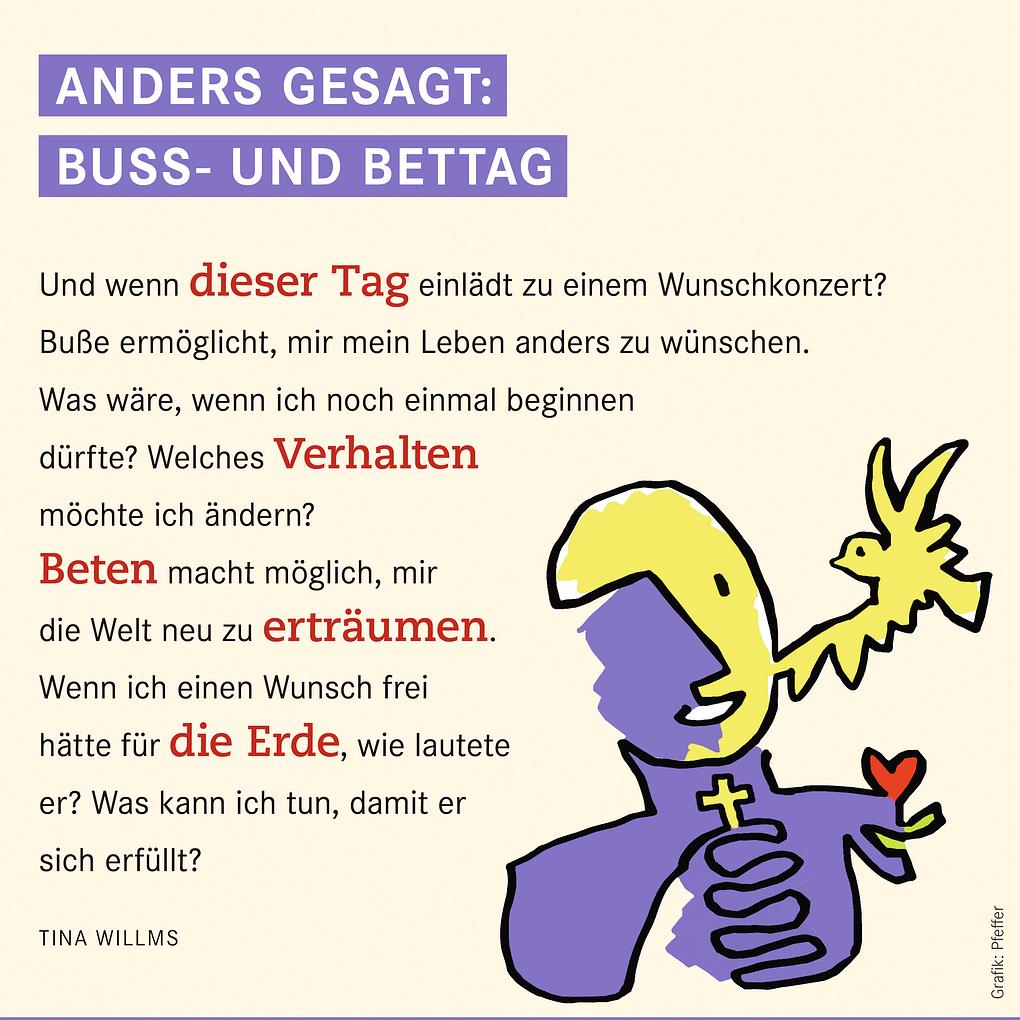 ANDERS GESAGT:
BUSS- UND BETTAG

Und wenn dieser Tag einlädt zu einem Wunschkonzert? Buße ermöglicht, mir mein Leben anders zu wünschen. Was wäre, wenn ich noch einmal beginnen dürfte? Welches Verhalten möchte ich ändern? Beten macht möglich, mir die Welt neu zu erträumen. Wenn ich einen Wunsch frei hätte für die Erde, wie lautete er? Was kann ich tun, damit er sich erfüllt?

TINA WILLMS

Grafik: Pfeffer